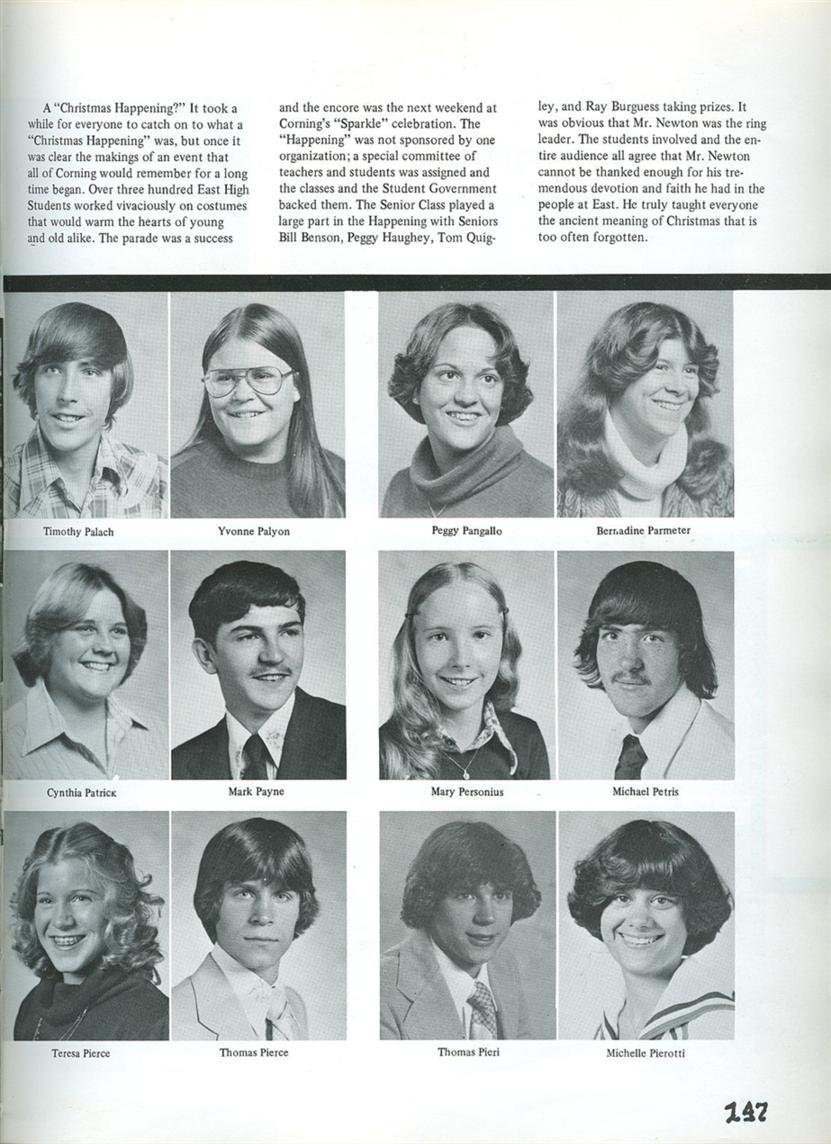 A "Christmas Happening?" It took a while for everyone to catch on to what a "Christmas Happening" was, but once it was clear the makings of an event that all of Corning would remember for a long time began. Over three hundred East High Students worked vivaciously on costumes that would warm the hearts of young and old alike. The parade was a success and the encore was the next weekend at Corning's "Sparkle" celebration. The "Happening" was not sponsored by one organization; a special committee of teachers and students was assigned and the classes and the Student Government backed them. The Senior Class played a large part in the Happening with Seniors Bill Benson, Peggy Haughey, Tom Quigley, and Ray Burguess taking prizes. It was obvious that Mr. Newton was the ring leader. The students involved and the entire audience all agree that Mr. Newton cannot be thanked enough for his tremendous devotion and faith he had in the people at East. He truly taught everyone the ancient meaning of Christmas that is too often forgotten.

Timothy Palach

Yvonne Palyon

Peggy Pangallo

Bernadine Parmeter

Cynthia Patrick

Mark Payne

Mary Personius

Michael Petris

Teresa Pierce

Thomas Pierce

Thomas Pieri

Michelle Pierotti

147